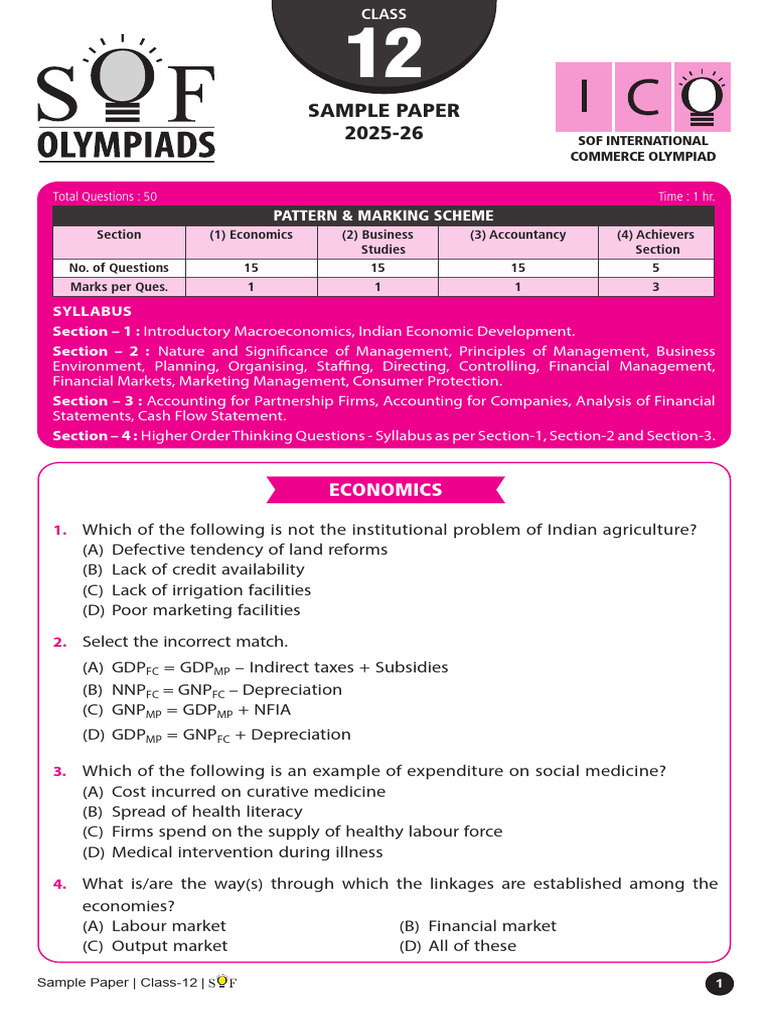 SOF OLYMPIADS

CLASS
12

SAMPLE PAPER
2025-26

ICO
SOF INTERNATIONAL COMMERCE OLYMPIAD

Total Questions : 50

Time : 1 hr.

PATTERN & MARKING SCHEME

| Section | (1) Economics | (2) Business Studies | (3) Accountancy | (4) Achievers Section |
|---|---|---|---|---|
| No. of Questions | 15 | 15 | 15 | 5 |
| Marks per Ques. | 1 | 1 | 1 | 3 |

SYLLABUS

Section – 1 : Introductory Macroeconomics, Indian Economic Development.

Section – 2 : Nature and Significance of Management, Principles of Management, Business Environment, Planning, Organising, Staffing, Directing, Controlling, Financial Management, Financial Markets, Marketing Management, Consumer Protection.

Section – 3 : Accounting for Partnership Firms, Accounting for Companies, Analysis of Financial Statements, Cash Flow Statement.

Section – 4 : Higher Order Thinking Questions - Syllabus as per Section-1, Section-2 and Section-3.

ECONOMICS

1. Which of the following is not the institutional problem of Indian agriculture?
(A) Defective tendency of land reforms
(B) Lack of credit availability
(C) Lack of irrigation facilities
(D) Poor marketing facilities

2. Select the incorrect match.
(A) $GDP_{FC} = GDP_{MP}$ – Indirect taxes + Subsidies
(B) $NNP_{FC} = GNP_{FC}$ – Depreciation
(C) $GNP_{MP} = GDP_{MP}$ + NFIA
(D) $GDP_{MP} = GNP_{FC}$ + Depreciation

3. Which of the following is an example of expenditure on social medicine?
(A) Cost incurred on curative medicine
(B) Spread of health literacy
(C) Firms spend on the supply of healthy labour force
(D) Medical intervention during illness

4. What is/are the way(s) through which the linkages are established among the economies?
(A) Labour market
(B) Financial market
(C) Output market
(D) All of these

Sample Paper | Class-12 | SOF

1